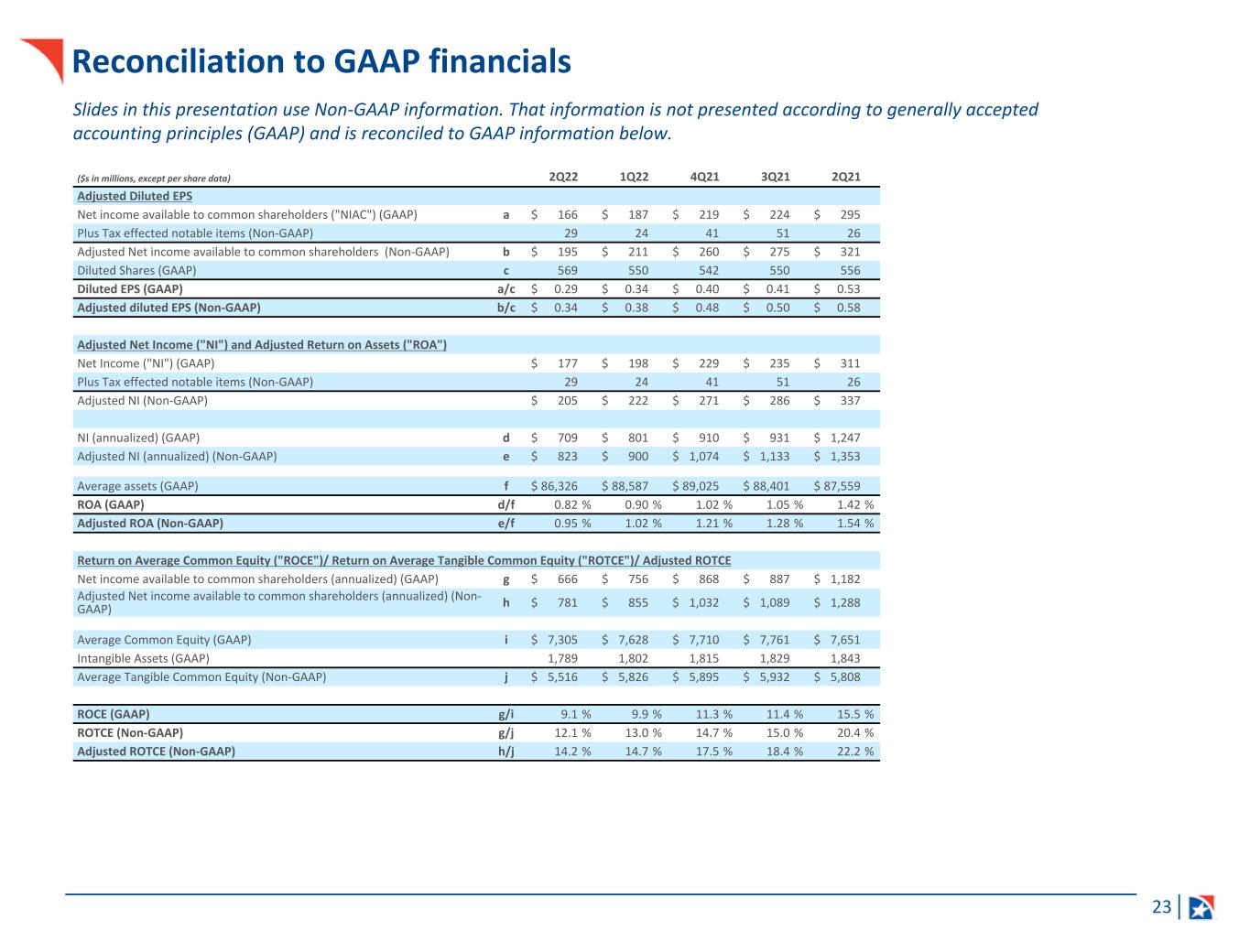 Reconciliation to GAAP financials

Slides in this presentation use Non-GAAP information. That information is not presented according to generally accepted accounting principles (GAAP) and is reconciled to GAAP information below.

| ($s in millions, except per share data) | | 2Q22 | 1Q22 | 4Q21 | 3Q21 | 2Q21 |
|---|---|---|---|---|---|---|
| Adjusted Diluted EPS | | | | | | |
| Net income available to common shareholders ("NIAC") (GAAP) | a | $ 166 | $ 187 | $ 219 | $ 224 | $ 295 |
| Plus Tax effected notable items (Non-GAAP) | | 29 | 24 | 41 | 51 | 26 |
| Adjusted Net income available to common shareholders (Non-GAAP) | b | $ 195 | $ 211 | $ 260 | $ 275 | $ 321 |
| Diluted Shares (GAAP) | c | 569 | 550 | 542 | 550 | 556 |
| Diluted EPS (GAAP) | a/c | $ 0.29 | $ 0.34 | $ 0.40 | $ 0.41 | $ 0.53 |
| Adjusted diluted EPS (Non-GAAP) | b/c | $ 0.34 | $ 0.38 | $ 0.48 | $ 0.50 | $ 0.58 |
| | | | | | | |
| Adjusted Net Income ("NI") and Adjusted Return on Assets ("ROA") | | | | | | |
| Net Income ("NI") (GAAP) | | $ 177 | $ 198 | $ 229 | $ 235 | $ 311 |
| Plus Tax effected notable items (Non-GAAP) | | 29 | 24 | 41 | 51 | 26 |
| Adjusted NI (Non-GAAP) | | $ 205 | $ 222 | $ 271 | $ 286 | $ 337 |
| | | | | | | |
| NI (annualized) (GAAP) | d | $ 709 | $ 801 | $ 910 | $ 931 | $ 1,247 |
| Adjusted NI (annualized) (Non-GAAP) | e | $ 823 | $ 900 | $ 1,074 | $ 1,133 | $ 1,353 |
| | | | | | | |
| Average assets (GAAP) | f | $ 86,326 | $ 88,587 | $ 89,025 | $ 88,401 | $ 87,559 |
| ROA (GAAP) | d/f | 0.82 % | 0.90 % | 1.02 % | 1.05 % | 1.42 % |
| Adjusted ROA (Non-GAAP) | e/f | 0.95 % | 1.02 % | 1.21 % | 1.28 % | 1.54 % |
| | | | | | | |
| Return on Average Common Equity ("ROCE")/ Return on Average Tangible Common Equity ("ROTCE")/ Adjusted ROTCE | | | | | | |
| Net income available to common shareholders (annualized) (GAAP) | g | $ 666 | $ 756 | $ 868 | $ 887 | $ 1,182 |
| Adjusted Net income available to common shareholders (annualized) (Non-GAAP) | h | $ 781 | $ 855 | $ 1,032 | $ 1,089 | $ 1,288 |
| | | | | | | |
| Average Common Equity (GAAP) | i | $ 7,305 | $ 7,628 | $ 7,710 | $ 7,761 | $ 7,651 |
| Intangible Assets (GAAP) | | 1,789 | 1,802 | 1,815 | 1,829 | 1,843 |
| Average Tangible Common Equity (Non-GAAP) | j | $ 5,516 | $ 5,826 | $ 5,895 | $ 5,932 | $ 5,808 |
| | | | | | | |
| ROCE (GAAP) | g/i | 9.1 % | 9.9 % | 11.3 % | 11.4 % | 15.5 % |
| ROTCE (Non-GAAP) | g/j | 12.1 % | 13.0 % | 14.7 % | 15.0 % | 20.4 % |
| Adjusted ROTCE (Non-GAAP) | h/j | 14.2 % | 14.7 % | 17.5 % | 18.4 % | 22.2 % |

23